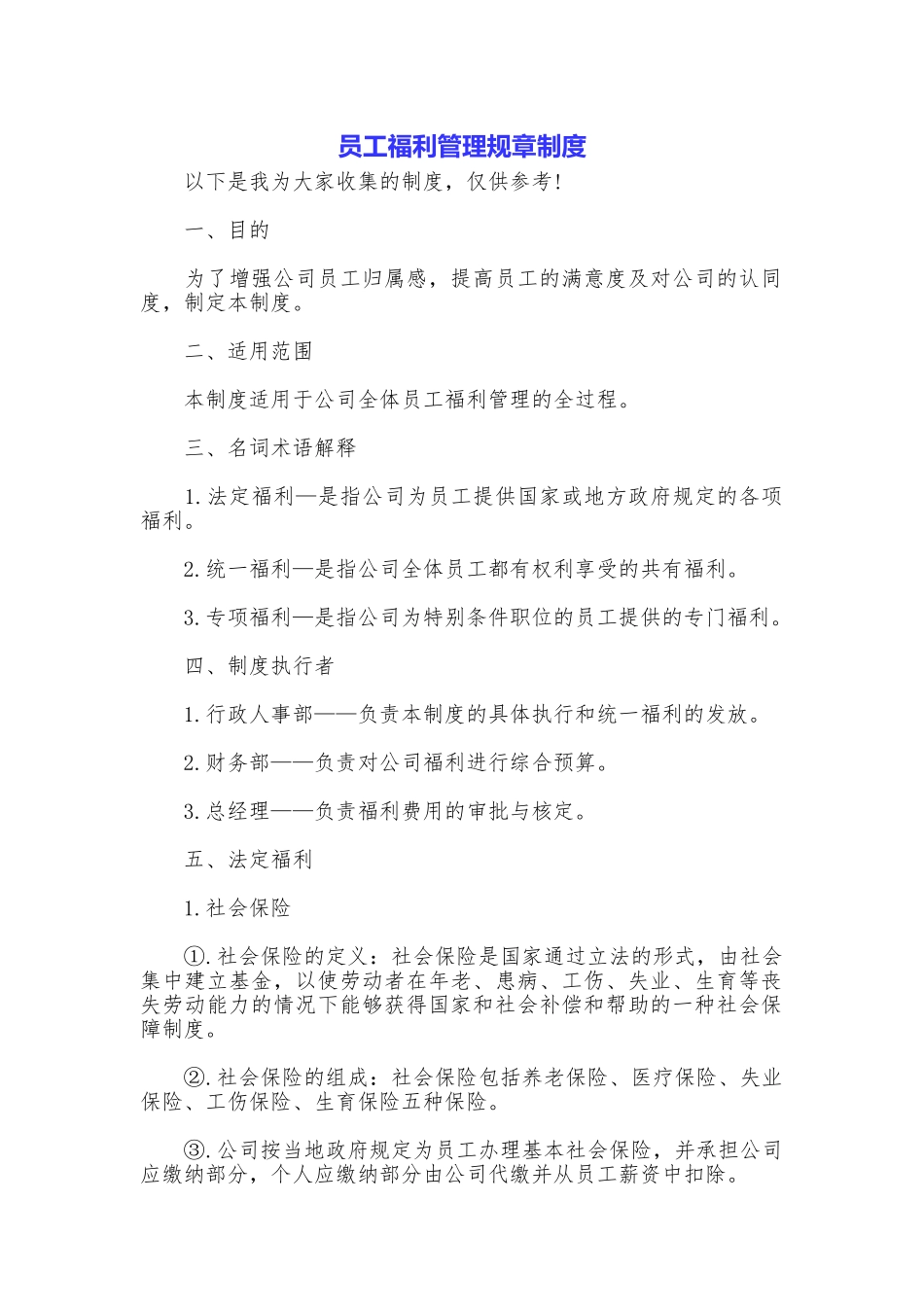 员工福利管理规章制度

以下是我为大家收集的制度，仅供参考！

一、目的

为了增强公司员工归属感，提高员工的满意度及对公司的认同度，制定本制度。

二、适用范围

本制度适用于公司全体员工福利管理的全过程。

三、名词术语解释

1.法定福利—是指公司为员工提供国家或地方政府规定的各项福利。

2.统一福利—是指公司全体员工都有权利享受的共有福利。

3.专项福利—是指公司为特别条件职位的员工提供的专门福利。

四、制度执行者

1.行政人事部——负责本制度的具体执行和统一福利的发放。

2.财务部——负责对公司福利进行综合预算。

3.总经理——负责福利费用的审批与核定。

五、法定福利

1.社会保险

①.社会保险的定义：社会保险是国家通过立法的形式，由社会集中建立基金，以使劳动者在年老、患病、工伤、失业、生育等丧失劳动能力的情况下能够获得国家和社会补偿和帮助的一种社会保障制度。

②.社会保险的组成：社会保险包括养老保险、医疗保险、失业保险、工伤保险、生育保险五种保险。

③.公司按当地政府规定为员工办理基本社会保险，并承担公司应缴纳部分，个人应缴纳部分由公司代缴并从员工薪资中扣除。